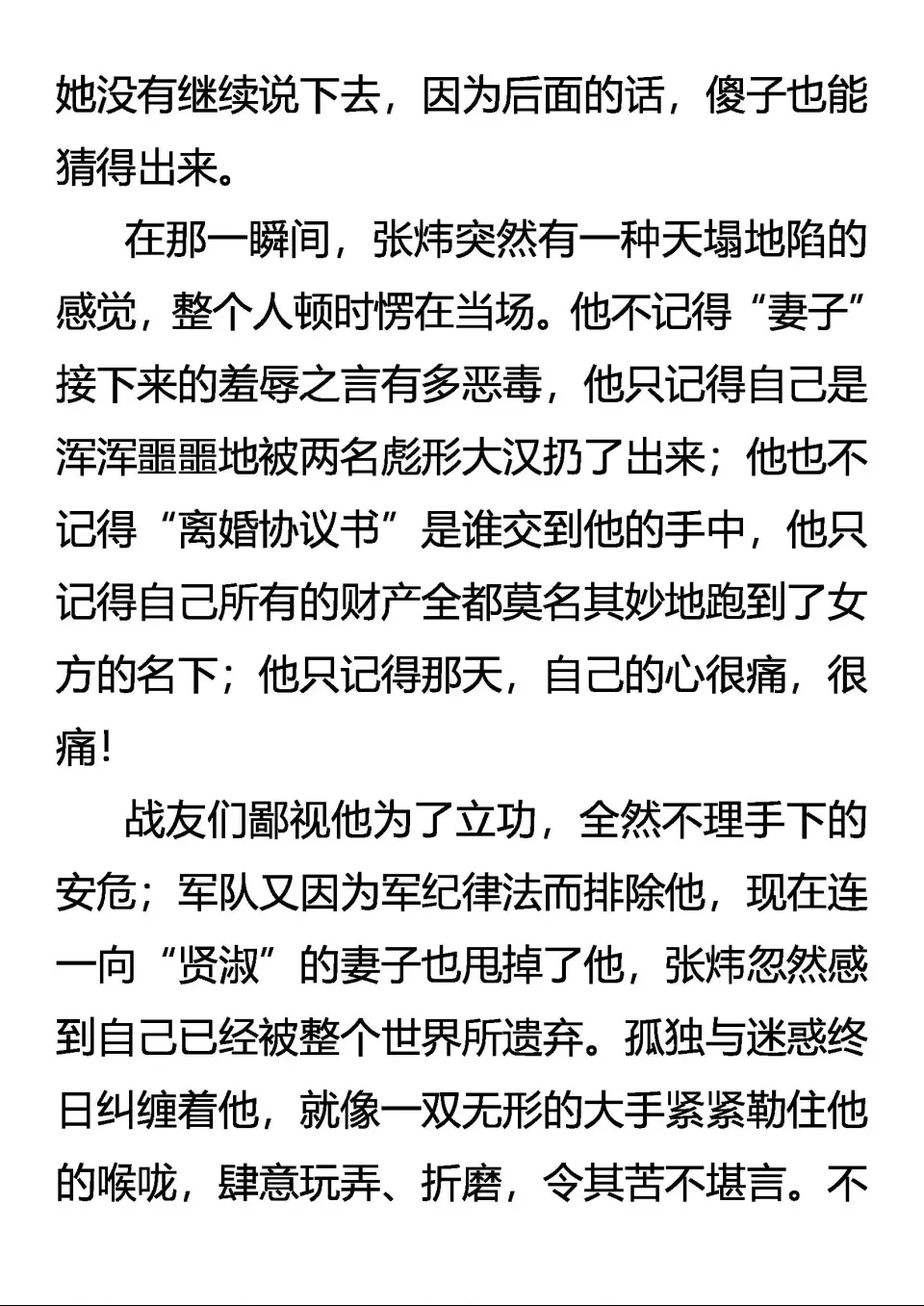 她没有继续说下去，因为后面的话，傻子也能猜得出来。

在那一瞬间，张炜突然有一种天塌地陷的感觉，整个人顿时愣在当场。他不记得“妻子”接下来的羞辱之言有多恶毒，他只记得自己是浑浑噩噩地被两名彪形大汉扔了出来；他也不记得“离婚协议书”是谁交到他的手中，他只记得自己所有的财产全都莫名其妙地跑到了女方的名下；他只记得那天，自己的心很痛，很痛！

战友们鄙视他为了立功，全然不理手下的安危；军队又因为军纪律法而排除他，现在连一向“贤淑”的妻子也甩掉了他，张炜忽然感到自己已经被整个世界所遗弃。孤独与迷惑终日纠缠着他，就像一双无形的大手紧紧勒住他的喉咙，肆意玩弄、折磨，令其苦不堪言。不